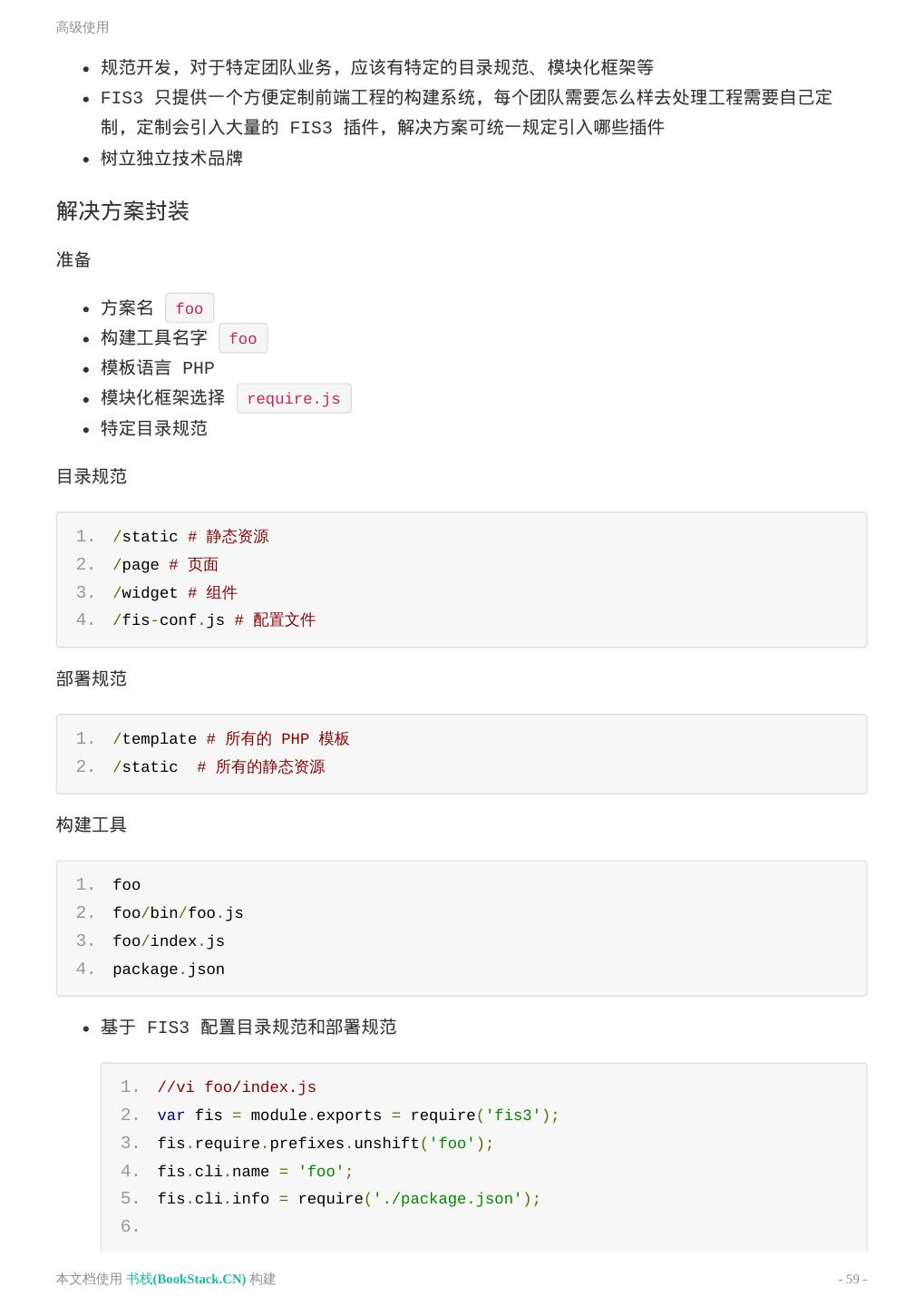 高级使用

- 规范开发，对于特定团队业务，应该有特定的目录规范、模块化框架等
- FIS3 只提供一个方便定制前端工程的构建系统，每个团队需要怎么样去处理工程需要自己定制，定制会引入大量的 FIS3 插件，解决方案可统一规定引入哪些插件
- 树立独立技术品牌

解决方案封装

准备

- 方案名 foo
- 构建工具名字 foo
- 模板语言 PHP
- 模块化框架选择 require.js
- 特定目录规范

目录规范

1. /static # 静态资源
2. /page # 页面
3. /widget # 组件
4. /fis-conf.js # 配置文件

部署规范

1. /template # 所有的 PHP 模板
2. /static  # 所有的静态资源

构建工具

1. foo
2. foo/bin/foo.js
3. foo/index.js
4. package.json

- 基于 FIS3 配置目录规范和部署规范

1. //vi foo/index.js
2. var fis = module.exports = require('fis3');
3. fis.require.prefixes.unshift('foo');
4. fis.cli.name = 'foo';
5. fis.cli.info = require('./package.json');
6.

本文档使用 书栈(BookStack.CN) 构建

- 59 -